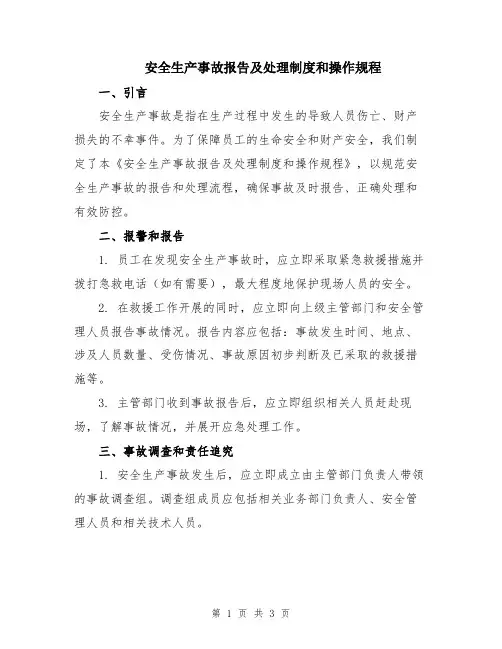 安全生产事故报告及处理制度和操作规程

一、引言

安全生产事故是指在生产过程中发生的导致人员伤亡、财产损失的不幸事件。为了保障员工的生命安全和财产安全，我们制定了本《安全生产事故报告及处理制度和操作规程》，以规范安全生产事故的报告和处理流程，确保事故及时报告、正确处理和有效防控。

二、报警和报告

1. 员工在发现安全生产事故时，应立即采取紧急救援措施并拨打急救电话（如有需要），最大程度地保护现场人员的安全。

2. 在救援工作开展的同时，应立即向上级主管部门和安全管理人员报告事故情况。报告内容应包括：事故发生时间、地点、涉及人员数量、受伤情况、事故原因初步判断及已采取的救援措施等。

3. 主管部门收到事故报告后，应立即组织相关人员赶赴现场，了解事故情况，并展开应急处理工作。

三、事故调查和责任追究

1. 安全生产事故发生后，应立即成立由主管部门负责人带领的事故调查组。调查组成员应包括相关业务部门负责人、安全管理人员和相关技术人员。

第 1 页 共 3 页